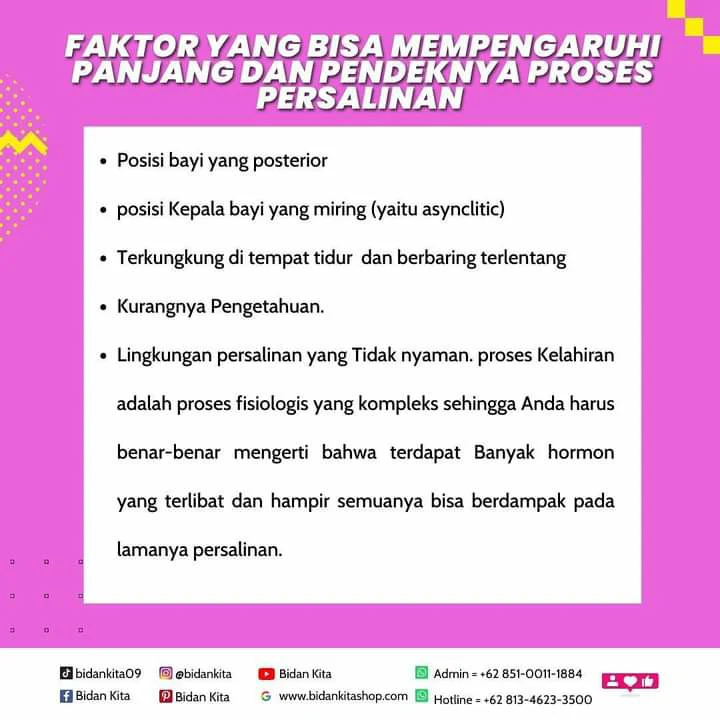 FAKTOR YANG BISA MEMPENGARUHI PANJANG DAN PENDEKNYA PROSES PERSALINAN

• Posisi bayi yang posterior

• posisi Kepala bayi yang miring (yaitu asynclitic)

• Terkungkung di tempat tidur dan berbaring terlentang

• Kurangnya Pengetahuan.

• Lingkungan persalinan yang Tidak nyaman. proses Kelahiran adalah proses fisiologis yang kompleks sehingga Anda harus benar-benar mengerti bahwa terdapat Banyak hormon yang terlibat dan hampir semuanya bisa berdampak pada lamanya persalinan.

bidankita09
@bidankita
Bidan Kita
Admin = +62 851-0011-1884
Bidan Kita
Bidan Kita
www.bidankitashop.com
Hotline = +62 813-4623-3500